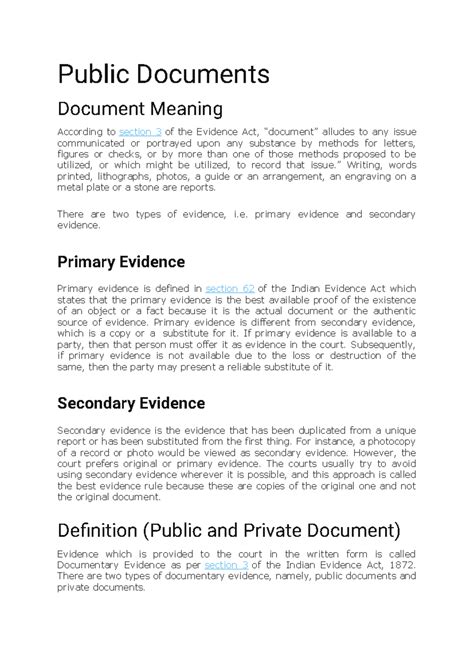 Public Documents

Document Meaning

According to section 3 of the Evidence Act, "document" alludes to any issue communicated or portrayed upon any substance by methods for letters, figures or checks, or by more than one of those methods proposed to be utilized, or which might be utilized, to record that issue." Writing, words printed, lithographs, photos, a guide or an arrangement, an engraving on a metal plate or a stone are reports.

There are two types of evidence, i.e. primary evidence and secondary evidence.

Primary Evidence

Primary evidence is defined in section 62 of the Indian Evidence Act which states that the primary evidence is the best available proof of the existence of an object or a fact because it is the actual document or the authentic source of evidence. Primary evidence is different from secondary evidence, which is a copy or a substitute for it. If primary evidence is available to a party, then that person must offer it as evidence in the court. Subsequently, if primary evidence is not available due to the loss or destruction of the same, then the party may present a reliable substitute of it.

Secondary Evidence

Secondary evidence is the evidence that has been duplicated from a unique report or has been substituted from the first thing. For instance, a photocopy of a record or photo would be viewed as secondary evidence. However, the court prefers original or primary evidence. The courts usually try to avoid using secondary evidence wherever it is possible, and this approach is called the best evidence rule because these are copies of the original one and not the original document.

Definition (Public and Private Document)

Evidence which is provided to the court in the written form is called Documentary Evidence as per section 3 of the Indian Evidence Act, 1872. There are two types of documentary evidence, namely, public documents and private documents.